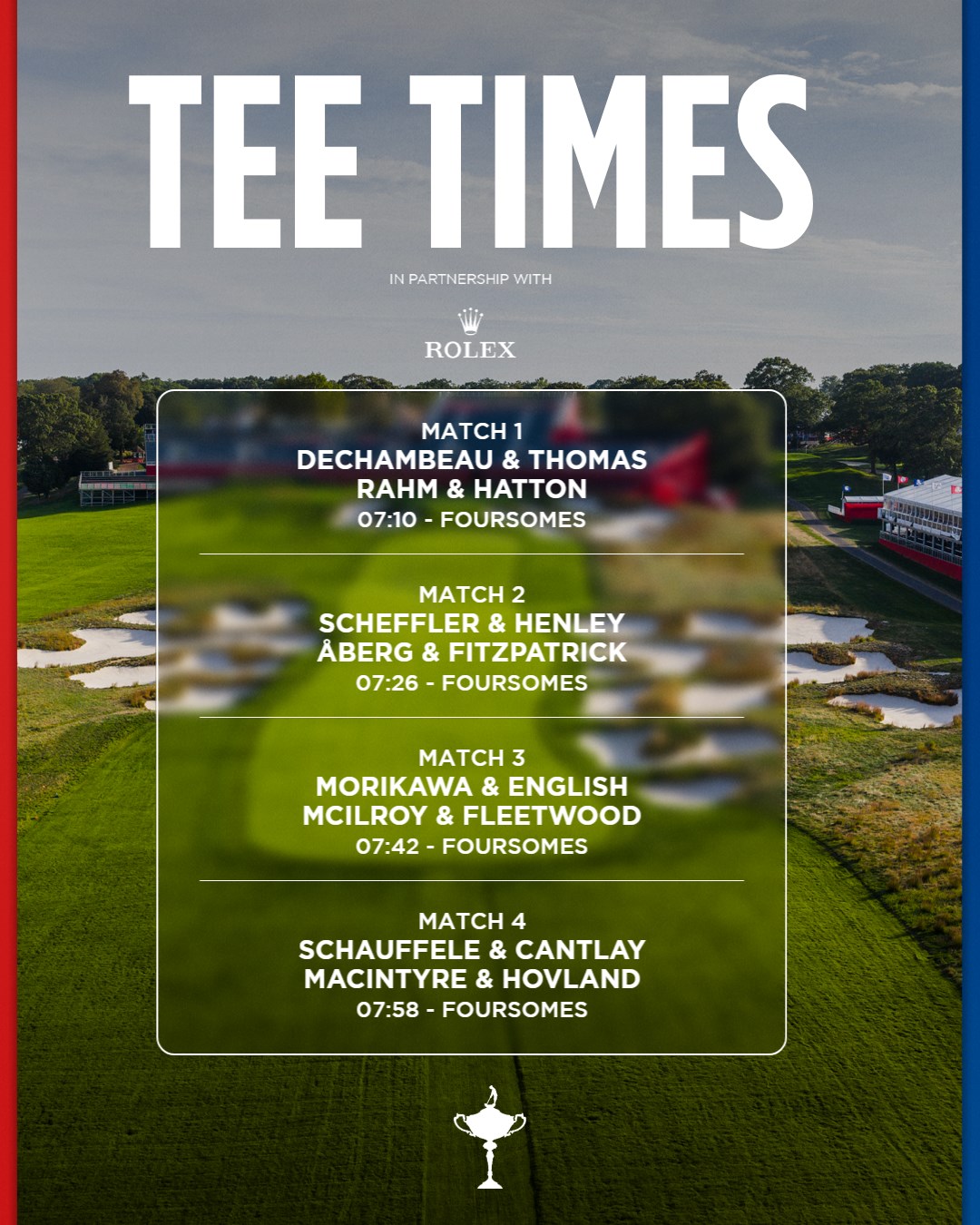 TEE TIMES

IN PARTNERSHIP WITH

ROLEX

MATCH 1
DECHAMBEAU & THOMAS
RAHM & HATTON
07:10 - FOURSOMES

MATCH 2
SCHEFFLER & HENLEY
ÅBERG & FITZPATRICK
07:26 - FOURSOMES

MATCH 3
MORIKAWA & ENGLISH
MCILROY & FLEETWOOD
07:42 - FOURSOMES

MATCH 4
SCHAUFFELE & CANTLAY
MACINTYRE & HOVLAND
07:58 - FOURSOMES